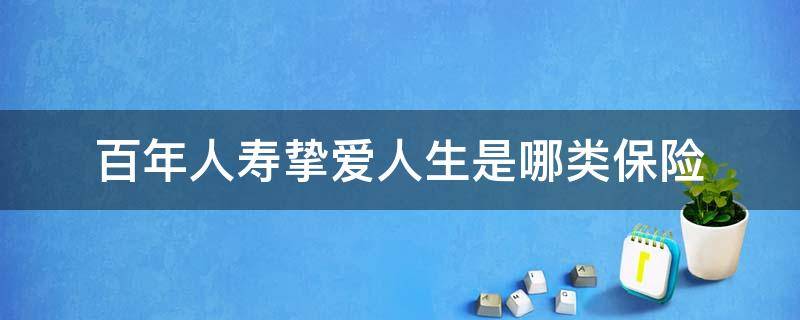 百年人寿挚爱人生是哪类保险